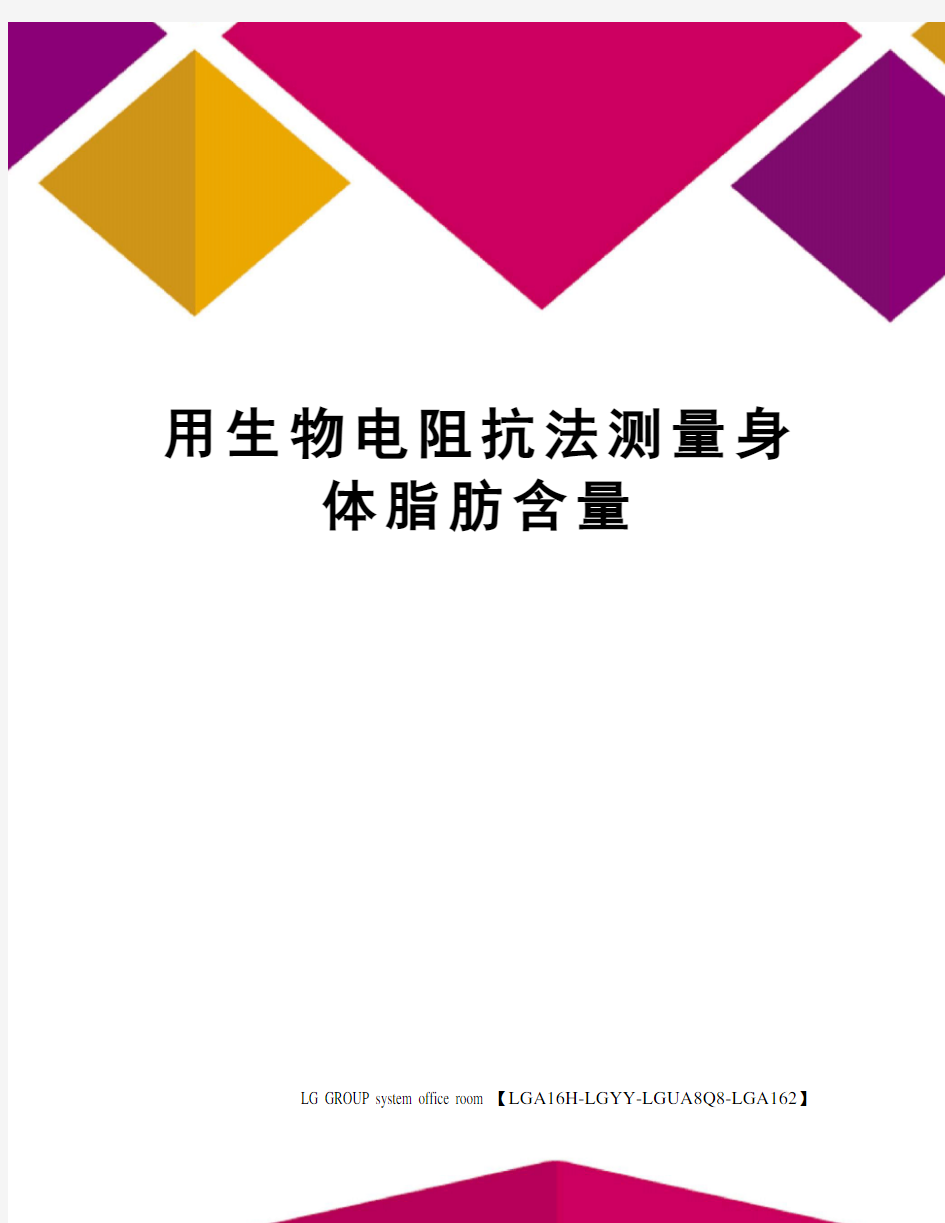 用生物电阻抗法测量身体脂肪含量

LG GROUP system office room 【LGA16H-LGYY-LGUA8Q8-LGA162】